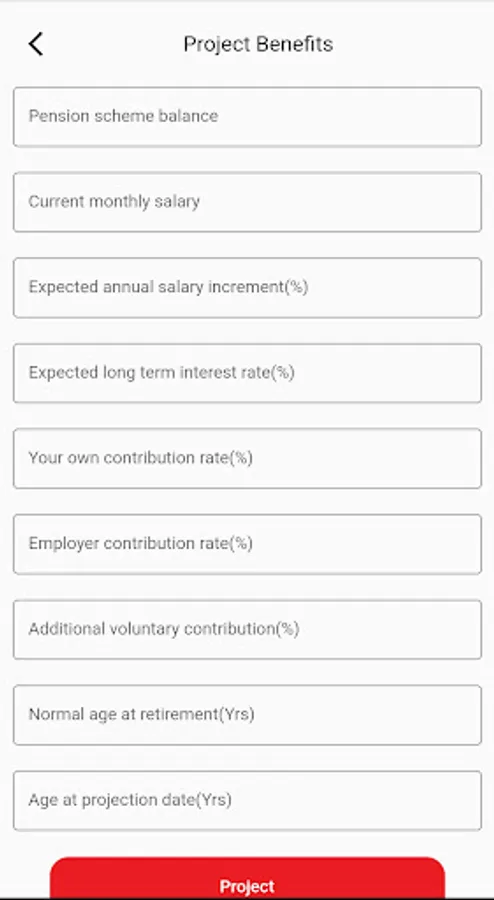 Project Benefits

Pension scheme balance

Current monthly salary

Expected annual salary increment(%)

Expected long term interest rate(%)

Your own contribution rate(%)

Employer contribution rate(%)

Additional voluntary contribution(%)

Normal age at retirement(Yrs)

Age at projection date(Yrs)

Project